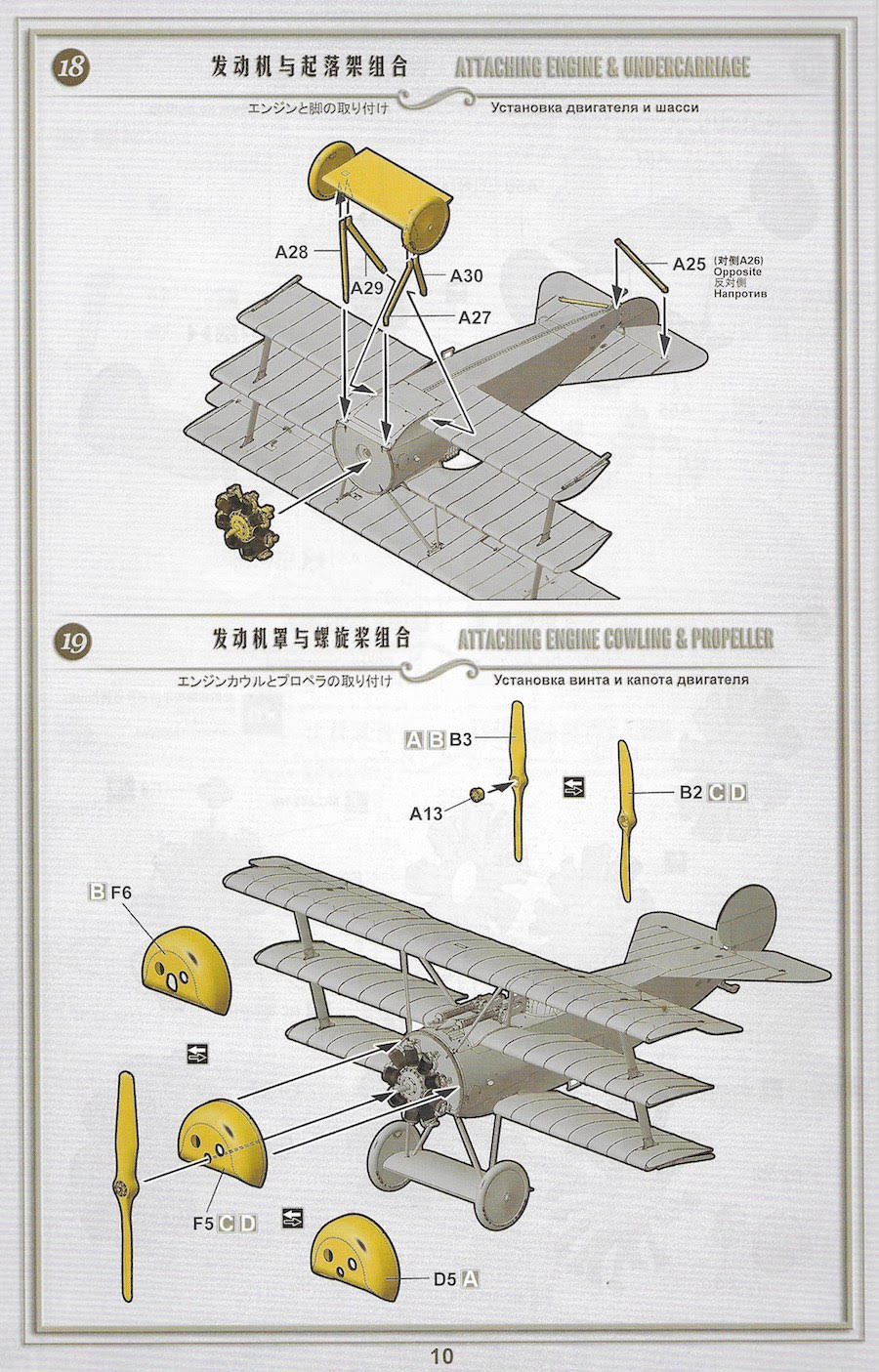 18
发动机与起落架组合
ATTACHING ENGINE & UNDERCARRIAGE
エンジンと脚の取り付け
Установка двигателя и шасси

A28
A29
A30
A27
A25 (对侧A26) Opposite 反対側 Напротив

19
发动机罩与螺旋桨组合
ATTACHING ENGINE COWLING & PROPELLER
エンジンカウルとプロペラの取り付け
Установка винта и капота двигателя

A B B3
A13
B2 C D
B F6
F5 C D
D5 A

10